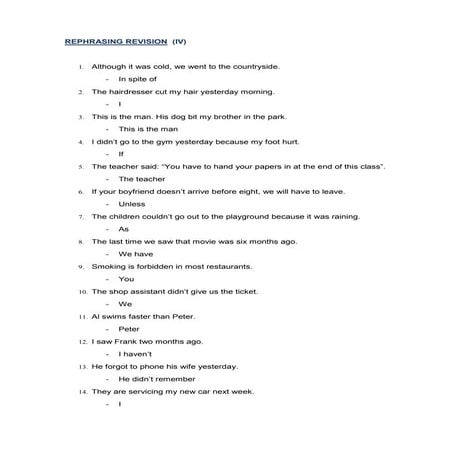 REPHRASING REVISION (IV)

1. Although it was cold, we went to the countryside.
- In spite of

2. The hairdresser cut my hair yesterday morning.
- I

3. This is the man. His dog bit my brother in the park.
- This is the man

4. I didn't go to the gym yesterday because my foot hurt.
- If

5. The teacher said: "You have to hand your papers in at the end of this class".
- The teacher

6. If your boyfriend doesn't arrive before eight, we will have to leave.
- Unless

7. The children couldn't go out to the playground because it was raining.
- As

8. The last time we saw that movie was six months ago.
- We have

9. Smoking is forbidden in most restaurants.
- You

10. The shop assistant didn't give us the ticket.
- We

11. Al swims faster than Peter.
- Peter

12. I saw Frank two months ago.
- I haven't

13. He forgot to phone his wife yesterday.
- He didn't remember

14. They are servicing my new car next week.
- I